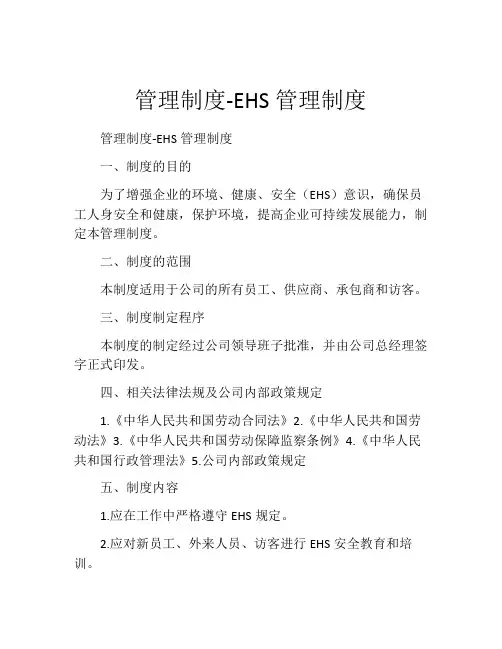 管理制度-EHS 管理制度

管理制度-EHS 管理制度

一、制度的目的

为了增强企业的环境、健康、安全（EHS）意识，确保员工人身安全和健康，保护环境，提高企业可持续发展能力，制定本管理制度。

二、制度的范围

本制度适用于公司的所有员工、供应商、承包商和访客。

三、制度制定程序

本制度的制定经过公司领导班子批准，并由公司总经理签字正式印发。

四、相关法律法规及公司内部政策规定

1.《中华人民共和国劳动合同法》2.《中华人民共和国劳动法》3.《中华人民共和国劳动保障监察条例》4.《中华人民共和国行政管理法》5.公司内部政策规定

五、制度内容

1.应在工作中严格遵守 EHS 规定。

2.应对新员工、外来人员、访客进行 EHS 安全教育和培训。